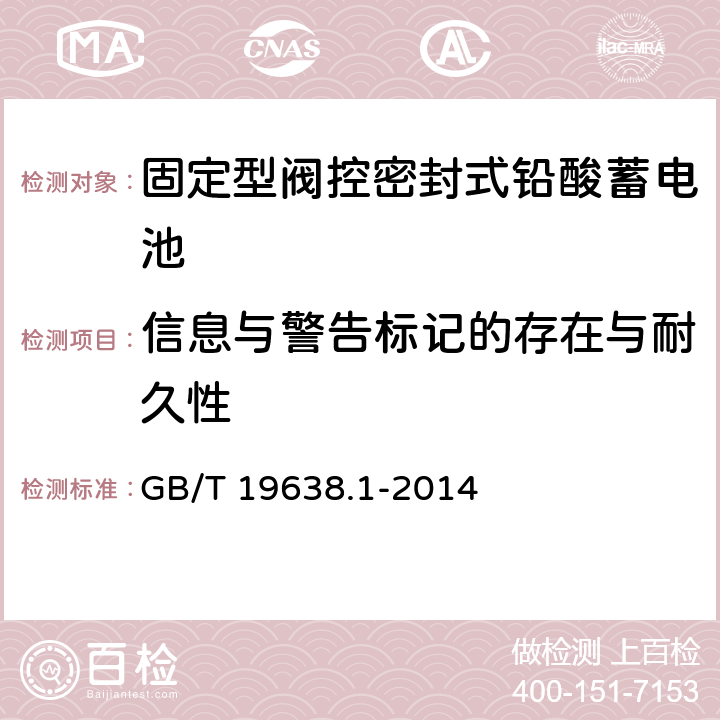 MA CNAS AC ilac-MRA

检测对象： 固定型阀控密封式铅酸蓄电池

检测项目： 信息与警告标记的存在与耐久性

检测标准： GB/T 19638.1-2014

百检
Baijiantest.com

做检测 上百检
400-151-7153